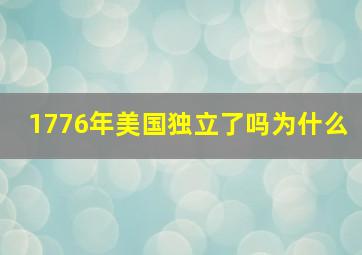 1776年美国独立了吗为什么